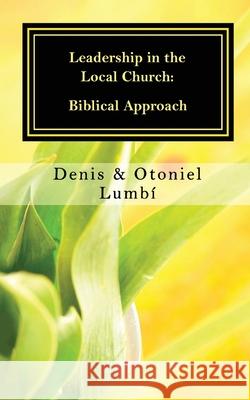 Leadership in the Local Church:

Biblical Approach

Denis & Otoniel Lumbí

Kraina Książek